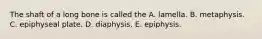 The shaft of a long bone is called the A. lamella. B. metaphysis. C. epiphyseal plate. D. diaphysis. E. epiphysis.